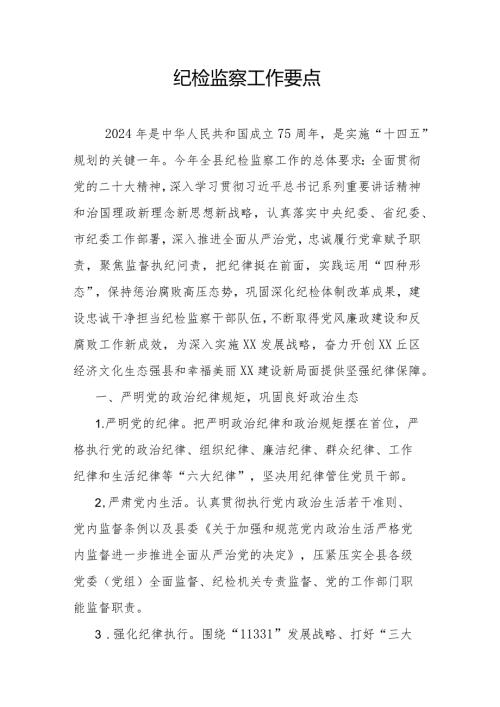 纪检监察工作要点

2024年是中华人民共和国成立75周年，是实施“十四五”规划的关键一年。今年全县纪检监察工作的总体要求：全面贯彻党的二十大精神，深入学习贯彻习近平总书记系列重要讲话精神和治国理政新理念新思想新战略，认真落实中央纪委、省纪委、市纪委工作部署，深入推进全面从严治党，忠诚履行党章赋予职责，聚焦监督执纪问责，把纪律挺在前面，实践运用“四种形态”，保持惩治腐败高压态势，巩固深化纪检体制改革成果，建设忠诚干净担当纪检监察干部队伍，不断取得党风廉政建设和反腐败工作新成效，为深入实施XX发展战略，奋力开创XX丘区经济文化生态强县和幸福美丽XX建设新局面提供坚强纪律保障。

一、严明党的政治纪律规矩，巩固良好政治生态

1.严明党的纪律。把严明政治纪律和政治规矩摆在首位，严格执行党的政治纪律、组织纪律、廉洁纪律、群众纪律、工作纪律和生活纪律等“六大纪律”，坚决用纪律管住党员干部。

2.严肃党内生活。认真贯彻执行党内政治生活若干准则、党内监督条例以及县委《关于加强和规范党内政治生活严格党内监督进一步推进全面从严治党的决定》，压紧压实全县各级党委（党组）全面监督、纪检机关专责监督、党的工作部门职能监督职责。

3.强化纪律执行。围绕“11331”发展战略、打好“三大